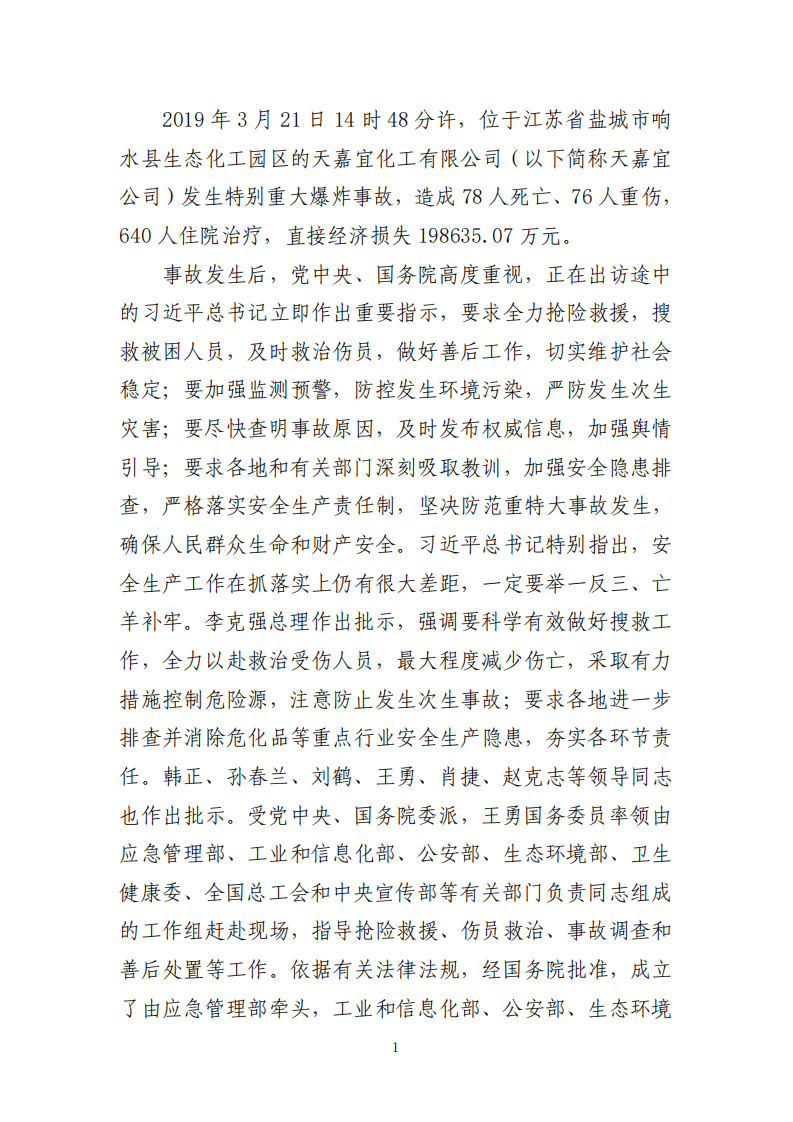 2019年3月21日14时48分许，位于江苏省盐城市响水县生态化工园区的天嘉宜化工有限公司（以下简称天嘉宜公司）发生特别重大爆炸事故，造成78人死亡、76人重伤，640人住院治疗，直接经济损失198635.07万元。

事故发生后，党中央、国务院高度重视，正在出访途中的习近平总书记立即作出重要指示，要求全力抢险救援，搜救被困人员，及时救治伤员，做好善后工作，切实维护社会稳定；要加强监测预警，防控发生环境污染，严防发生次生灾害；要尽快查明事故原因，及时发布权威信息，加强舆情引导；要求各地和有关部门深刻吸取教训，加强安全隐患排查，严格落实安全生产责任制，坚决防范重特大事故发生，确保人民群众生命和财产安全。习近平总书记特别指出，安全生产工作在抓落实上仍有很大差距，一定要举一反三、亡羊补牢。李克强总理作出批示，强调要科学有效做好搜救工作，全力以赴救治受伤人员，最大程度减少伤亡，采取有力措施控制危险源，注意防止发生次生事故；要求各地进一步排查并消除危化品等重点行业安全生产隐患，夯实各环节责任。韩正、孙春兰、刘鹤、王勇、肖捷、赵克志等领导同志也作出批示。受党中央、国务院委派，王勇国务委员率领由应急管理部、工业和信息化部、公安部、生态环境部、卫生健康委、全国总工会和中央宣传部等有关部门负责同志组成的工作组赶赴现场，指导抢险救援、伤员救治、事故调查和善后处置等工作。依据有关法律法规，经国务院批准，成立了由应急管理部牵头，工业和信息化部、公安部、生态环境

1